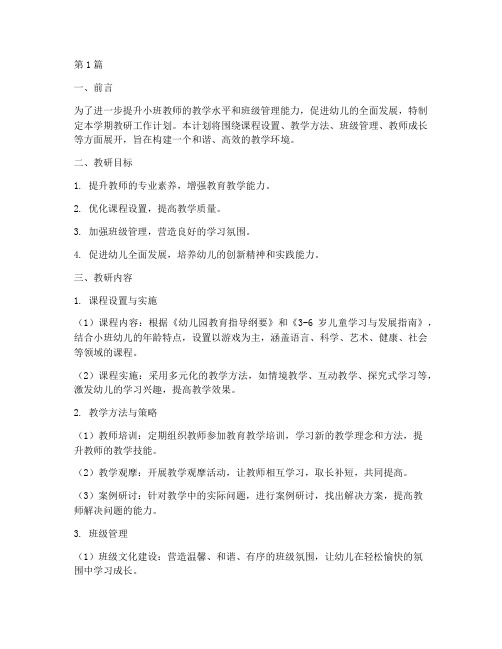 第1篇

一、前言

为了进一步提升小班教师的教学水平和班级管理能力，促进幼儿的全面发展，特制定本学期教研工作计划。本计划将围绕课程设置、教学方法、班级管理、教师成长等方面展开，旨在构建一个和谐、高效的教学环境。

二、教研目标

1. 提升教师的专业素养，增强教育教学能力。

2. 优化课程设置，提高教学质量。

3. 加强班级管理，营造良好的学习氛围。

4. 促进幼儿全面发展，培养幼儿的创新精神和实践能力。

三、教研内容

1. 课程设置与实施

（1）课程内容：根据《幼儿园教育指导纲要》和《3-6岁儿童学习与发展指南》，结合小班幼儿的年龄特点，设置以游戏为主，涵盖语言、科学、艺术、健康、社会等领域的课程。

（2）课程实施：采用多元化的教学方法，如情境教学、互动教学、探究式学习等，激发幼儿的学习兴趣，提高教学效果。

2. 教学方法与策略

（1）教师培训：定期组织教师参加教育教学培训，学习新的教学理念和方法，提升教师的教学技能。

（2）教学观摩：开展教学观摩活动，让教师相互学习，取长补短，共同提高。

（3）案例研讨：针对教学中的实际问题，进行案例研讨，找出解决方案，提高教师解决问题的能力。

3. 班级管理

（1）班级文化建设：营造温馨、和谐、有序的班级氛围，让幼儿在轻松愉快的氛围中学习成长。